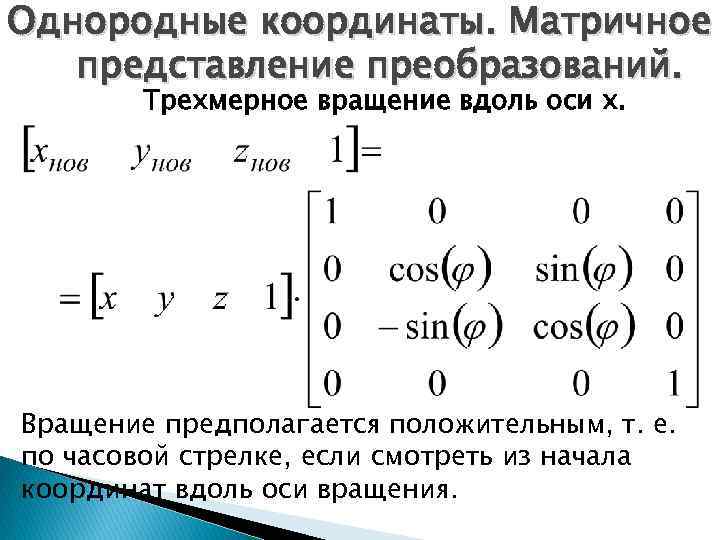 Однородные координаты. Матричное представление преобразований.

Трехмерное вращение вдоль оси x.

$\begin{bmatrix} x_{нов} & y_{нов} & z_{нов} & 1 \end{bmatrix} =$

$= \begin{bmatrix} x & y & z & 1 \end{bmatrix} \cdot \begin{bmatrix} 1 & 0 & 0 & 0 \\ 0 & \cos(\varphi) & \sin(\varphi) & 0 \\ 0 & -\sin(\varphi) & \cos(\varphi) & 0 \\ 0 & 0 & 0 & 1 \end{bmatrix}$

Вращение предполагается положительным, т. е. по часовой стрелке, если смотреть из начала координат вдоль оси вращения.